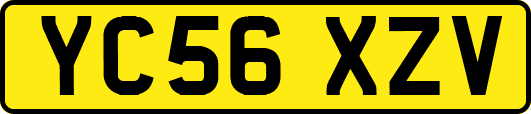 YC56 XZV